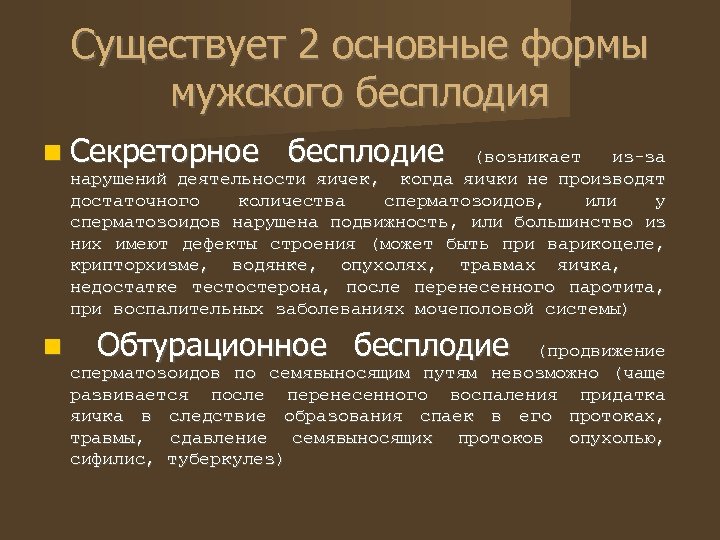 Существует 2 основные формы мужского бесплодия

• Секреторное бесплодие (возникает из-за нарушений деятельности яичек, когда яички не производят достаточного количества сперматозоидов, или у сперматозоидов нарушена подвижность, или большинство из них имеют дефекты строения (может быть при варикоцеле, крипторхизме, водянке, опухолях, травмах яичка, недостатке тестостерона, после перенесенного паротита, при воспалительных заболеваниях мочеполовой системы)

• Обтурационное бесплодие (продвижение сперматозоидов по семявыносящим путям невозможно (чаще развивается после перенесенного воспаления придатка яичка в следствие образования спаек в его протоках, травмы, сдавление семявыносящих протоков опухолью, сифилис, туберкулез)